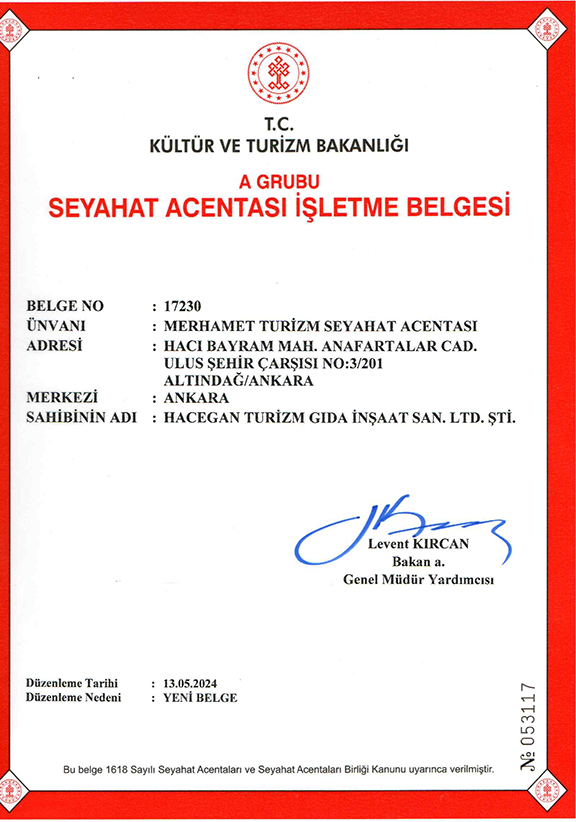 T.C.
KÜLTÜR VE TURİZM BAKANLIĞI

A GRUBU
SEYAHAT ACENTASI İŞLETME BELGESİ

BELGE NO : 17230
ÜNVANI : MERHAMET TURİZM SEYAHAT ACENTASI
ADRESİ : HACI BAYRAM MAH. ANAFARTALAR CAD. ULUS ŞEHİR ÇARŞISI NO:3/201 ALTINDAĞ/ANKARA
MERKEZİ : ANKARA
SAHİBİNİN ADI : HACEGAN TURİZM GIDA İNŞAAT SAN. LTD. ŞTİ.

Levent KIRCAN
Bakan a.
Genel Müdür Yardımcısı

Düzenleme Tarihi : 13.05.2024
Düzenleme Nedeni : YENİ BELGE

№ 053117

Bu belge 1618 Sayılı Seyahat Acentaları ve Seyahat Acentaları Birliği Kanunu uyarınca verilmiştir.